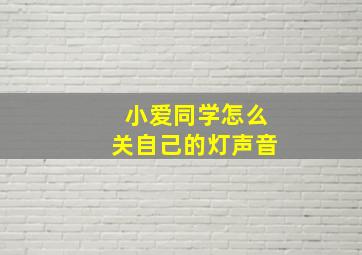 小爱同学怎么
关自己的灯声音